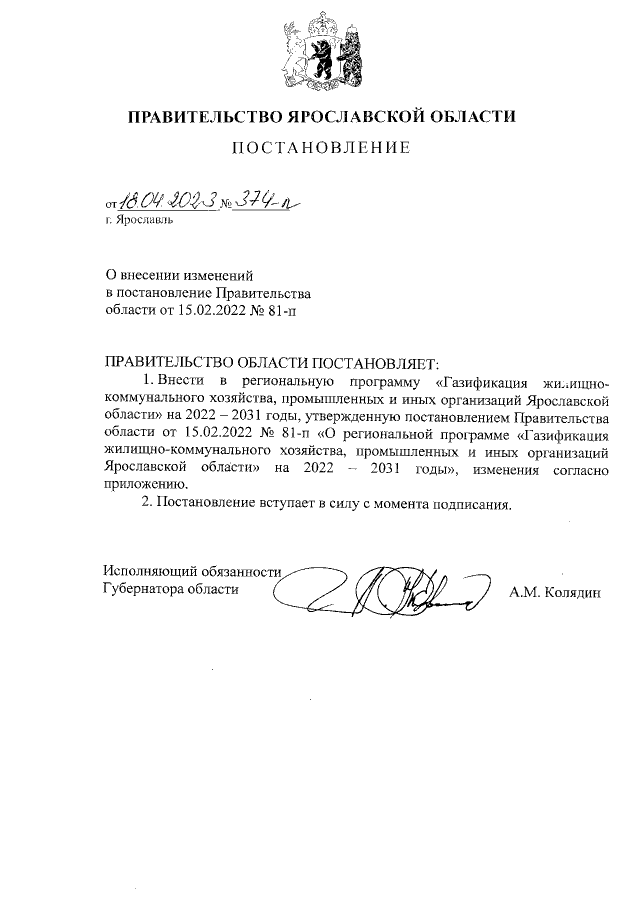 ПРАВИТЕЛЬСТВО ЯРОСЛАВСКОЙ ОБЛАСТИ

ПОСТАНОВЛЕНИЕ

от 18.04.2023 № 374-п
г. Ярославль

О внесении изменений
в постановление Правительства
области от 15.02.2022 № 81-п

ПРАВИТЕЛЬСТВО ОБЛАСТИ ПОСТАНОВЛЯЕТ:

1. Внести в региональную программу «Газификация жилищно-коммунального хозяйства, промышленных и иных организаций Ярославской области» на 2022 – 2031 годы, утвержденную постановлением Правительства области от 15.02.2022 № 81-п «О региональной программе «Газификация жилищно-коммунального хозяйства, промышленных и иных организаций Ярославской области» на 2022 – 2031 годы», изменения согласно приложению.

2. Постановление вступает в силу с момента подписания.

Исполняющий обязанности
Губернатора области А.М. Колядин